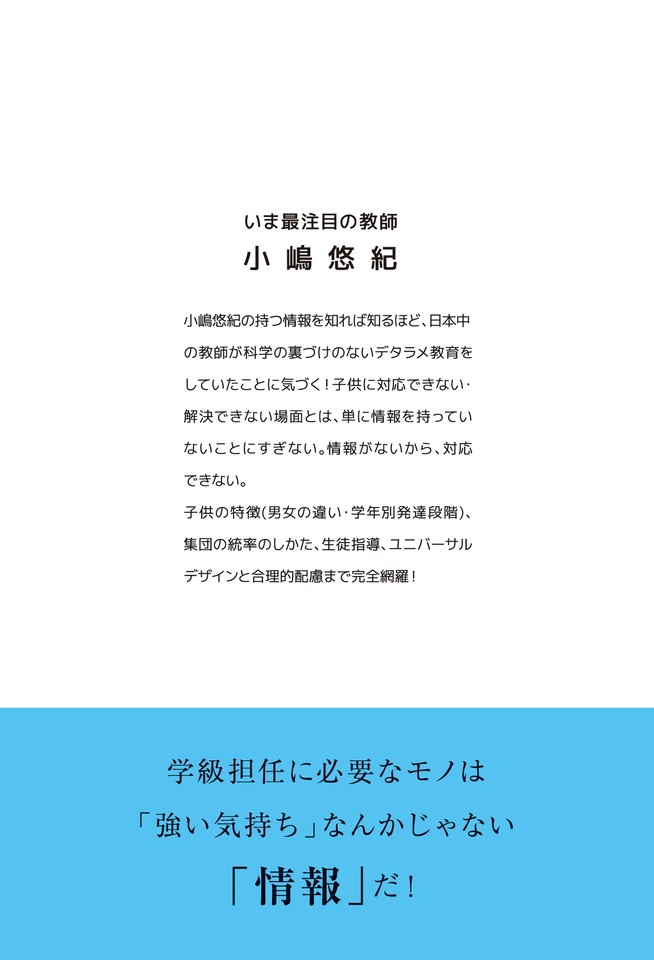 いま最注目の教師
小嶋悠紀

小嶋悠紀の持つ情報を知れば知るほど、日本中の教師が科学の裏づけのないデタラメ教育をしていたことに気づく！子供に対応できない・解決できない場面とは、単に情報を持っていないことにすぎない。情報がないから、対応できない。
子供の特徴(男女の違い・学年別発達段階)、集団の統率のしかた、生徒指導、ユニバーサルデザインと合理的配慮まで完全網羅！

学級担任に必要なモノは
「強い気持ち」なんかじゃない
「情報」だ！